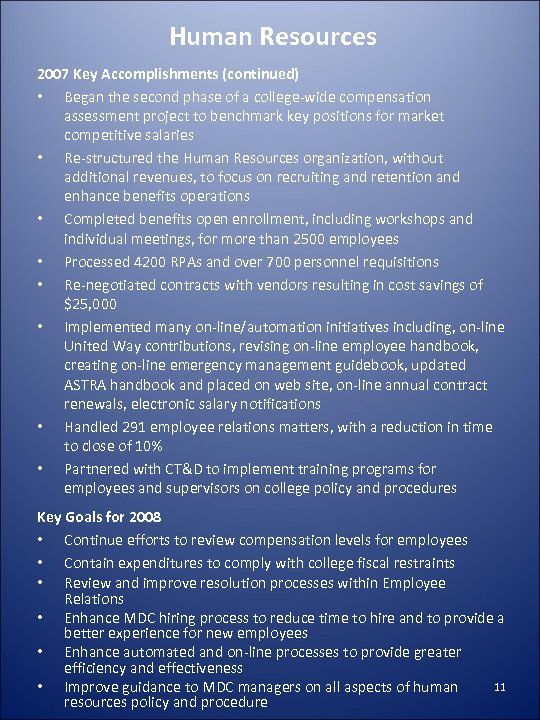 Human Resources

2007 Key Accomplishments (continued)

• Began the second phase of a college-wide compensation assessment project to benchmark key positions for market competitive salaries
• Re-structured the Human Resources organization, without additional revenues, to focus on recruiting and retention and enhance benefits operations
• Completed benefits open enrollment, including workshops and individual meetings, for more than 2500 employees
• Processed 4200 RPAs and over 700 personnel requisitions
• Re-negotiated contracts with vendors resulting in cost savings of $25,000
• Implemented many on-line/automation initiatives including, on-line United Way contributions, revising on-line employee handbook, creating on-line emergency management guidebook, updated ASTRA handbook and placed on web site, on-line annual contract renewals, electronic salary notifications
• Handled 291 employee relations matters, with a reduction in time to close of 10%
• Partnered with CT&D to implement training programs for employees and supervisors on college policy and procedures

Key Goals for 2008

• Continue efforts to review compensation levels for employees
• Contain expenditures to comply with college fiscal restraints
• Review and improve resolution processes within Employee Relations
• Enhance MDC hiring process to reduce time to hire and to provide a better experience for new employees
• Enhance automated and on-line processes to provide greater efficiency and effectiveness
• Improve guidance to MDC managers on all aspects of human resources policy and procedure

11